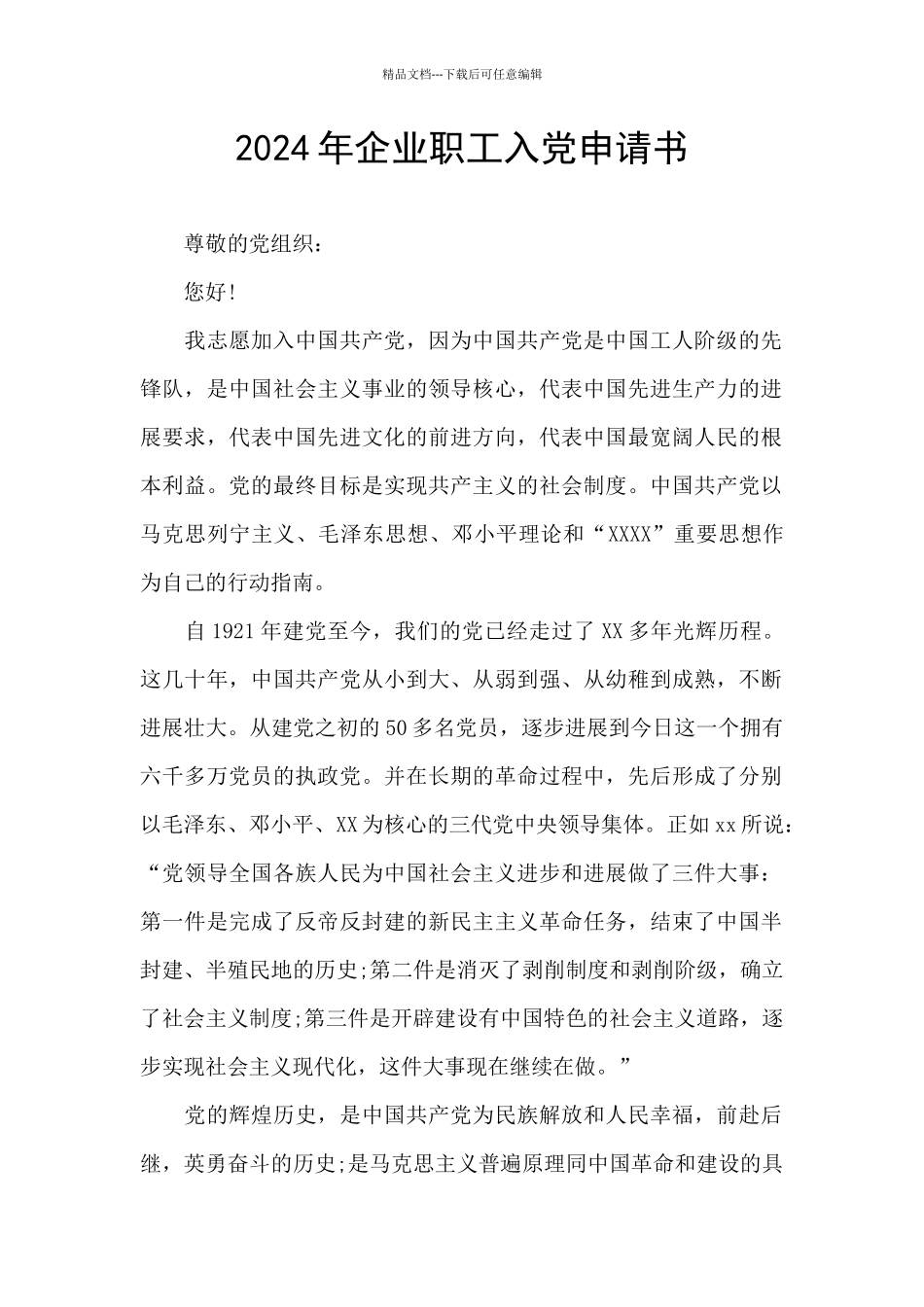 精品文档---下载后可任意编辑

2024年企业职工入党申请书

尊敬的党组织：

您好！

我志愿加入中国共产党，因为中国共产党是中国工人阶级的先锋队，是中国社会主义事业的领导核心，代表中国先进生产力的进展要求，代表中国先进文化的前进方向，代表中国最宽阔人民的根本利益。党的最终目标是实现共产主义的社会制度。中国共产党以马克思列宁主义、毛泽东思想、邓小平理论和“XXXX”重要思想作为自己的行动指南。

自1921年建党至今，我们的党已经走过了XX多年光辉历程。这几十年，中国共产党从小到大、从弱到强、从幼稚到成熟，不断进展壮大。从建党之初的50多名党员，逐步进展到今日这一个拥有六千多万党员的执政党。并在长期的革命过程中，先后形成了分别以毛泽东、邓小平、XX为核心的三代党中央领导集体。正如xx所说：“党领导全国各族人民为中国社会主义进步和进展做了三件大事：第一件是完成了反帝反封建的新民主主义革命任务，结束了中国半封建、半殖民地的历史;第二件是消灭了剥削制度和剥削阶级，确立了社会主义制度;第三件是开辟建设有中国特色的社会主义道路，逐步实现社会主义现代化，这件大事现在继续在做。”

党的辉煌历史，是中国共产党为民族解放和人民幸福，前赴后继，英勇奋斗的历史;是马克思主义普遍原理同中国革命和建设的具